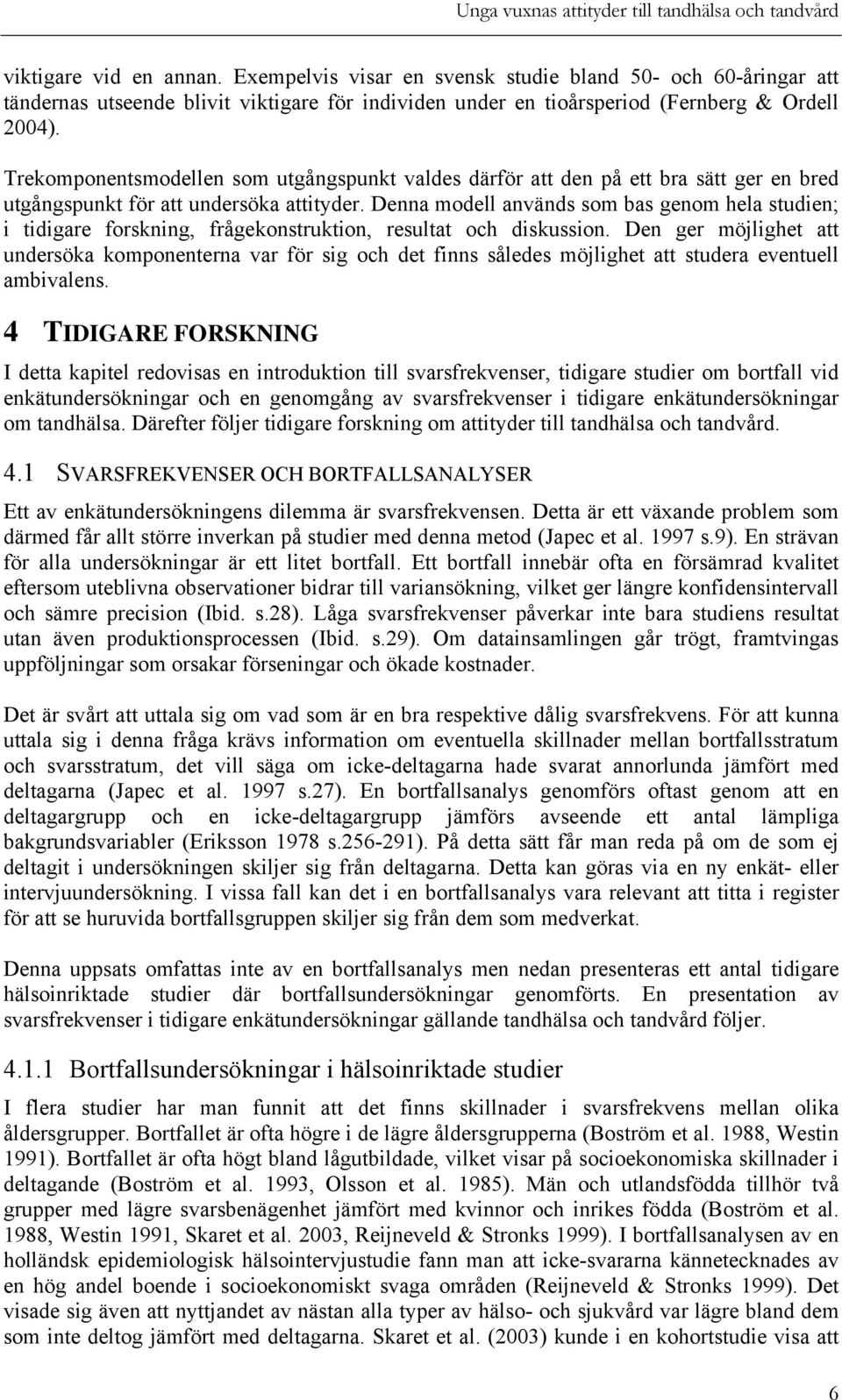 Unga vuxnas attityder till tandhälsa och tandvård

viktigare vid en annan. Exempelvis visar en svensk studie bland 50- och 60-åringar att tändernas utseende blivit viktigare för individen under en tioårsperiod (Fernberg & Ordell 2004).

Trekomponentsmodellen som utgångspunkt valdes därför att den på ett bra sätt ger en bred utgångspunkt för att undersöka attityder. Denna modell används som bas genom hela studien; i tidigare forskning, frågekonstruktion, resultat och diskussion. Den ger möjlighet att undersöka komponenterna var för sig och det finns således möjlighet att studera eventuell ambivalens.

4 TIDIGARE FORSKNING

I detta kapitel redovisas en introduktion till svarsfrekvenser, tidigare studier om bortfall vid enkätundersökningar och en genomgång av svarsfrekvenser i tidigare enkätundersökningar om tandhälsa. Därefter följer tidigare forskning om attityder till tandhälsa och tandvård.

4.1 SVARSFREKVENSER OCH BORTFALLSANALYSER

Ett av enkätundersökningens dilemma är svarsfrekvensen. Detta är ett växande problem som därmed får allt större inverkan på studier med denna metod (Japec et al. 1997 s.9). En strävan för alla undersökningar är ett litet bortfall. Ett bortfall innebär ofta en försämrad kvalitet eftersom uteblivna observationer bidrar till variansökning, vilket ger längre konfidensintervall och sämre precision (Ibid. s.28). Låga svarsfrekvenser påverkar inte bara studiens resultat utan även produktionsprocessen (Ibid. s.29). Om datainsamlingen går trögt, framtvingas uppföljningar som orsakar förseningar och ökade kostnader.

Det är svårt att uttala sig om vad som är en bra respektive dålig svarsfrekvens. För att kunna uttala sig i denna fråga krävs information om eventuella skillnader mellan bortfallsstratum och svarsstratum, det vill säga om icke-deltagarna hade svarat annorlunda jämfört med deltagarna (Japec et al. 1997 s.27). En bortfallsanalys genomförs oftast genom att en deltagargrupp och en icke-deltagargrupp jämförs avseende ett antal lämpliga bakgrundsvariabler (Eriksson 1978 s.256-291). På detta sätt får man reda på om de som ej deltagit i undersökningen skiljer sig från deltagarna. Detta kan göras via en ny enkät- eller intervjuundersökning. I vissa fall kan det i en bortfallsanalys vara relevant att titta i register för att se huruvida bortfallsgruppen skiljer sig från dem som medverkat.

Denna uppsats omfattas inte av en bortfallsanalys men nedan presenteras ett antal tidigare hälsoinriktade studier där bortfallsundersökningar genomförts. En presentation av svarsfrekvenser i tidigare enkätundersökningar gällande tandhälsa och tandvård följer.

4.1.1 Bortfallsundersökningar i hälsoinriktade studier

I flera studier har man funnit att det finns skillnader i svarsfrekvens mellan olika åldersgrupper. Bortfallet är ofta högre i de lägre åldersgrupperna (Boström et al. 1988, Westin 1991). Bortfallet är ofta högt bland lågutbildade, vilket visar på socioekonomiska skillnader i deltagande (Boström et al. 1993, Olsson et al. 1985). Män och utlandsfödda tillhör två grupper med lägre svarsbenägenhet jämfört med kvinnor och inrikes födda (Boström et al. 1988, Westin 1991, Skaret et al. 2003, Reijneveld & Stronks 1999). I bortfallsanalysen av en holländsk epidemiologisk hälsointervjustudie fann man att icke-svararna kännetecknades av en hög andel boende i socioekonomiskt svaga områden (Reijneveld & Stronks 1999). Det visade sig även att nyttjandet av nästan alla typer av hälso- och sjukvård var lägre bland dem som inte deltog jämfört med deltagarna. Skaret et al. (2003) kunde i en kohortstudie visa att

6